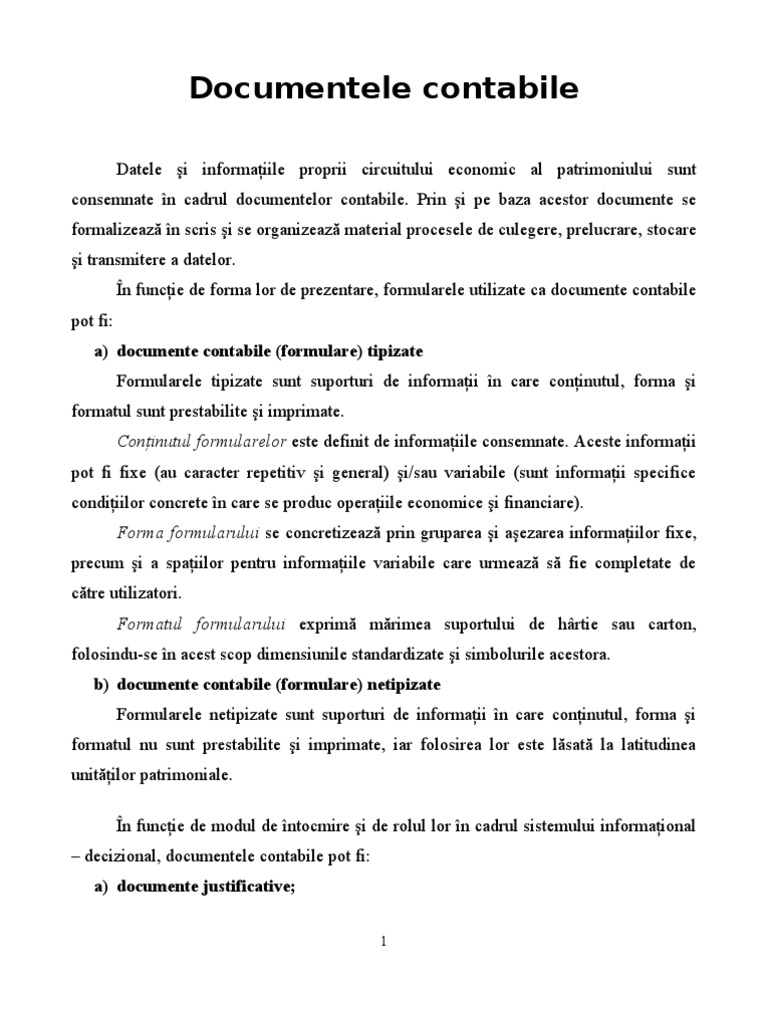 Documentele contabile

Datele şi informaţiile proprii circuitului economic al patrimoniului sunt consemnate în cadrul documentelor contabile. Prin şi pe baza acestor documente se formalizează în scris şi se organizează material procesele de culegere, prelucrare, stocare şi transmitere a datelor.

În funcţie de forma lor de prezentare, formularele utilizate ca documente contabile pot fi:

a) documente contabile (formulare) tipizate

Formularele tipizate sunt suporturi de informaţii în care conţinutul, forma şi formatul sunt prestabilite şi imprimate.

Conţinutul formularelor este definit de informaţiile consemnate. Aceste informaţii pot fi fixe (au caracter repetitiv şi general) şi/sau variabile (sunt informaţii specifice condiţiilor concrete în care se produc operaţiile economice şi financiare).

Forma formularului se concretizează prin gruparea şi aşezarea informaţiilor fixe, precum şi a spaţiilor pentru informaţiile variabile care urmează să fie completate de către utilizatori.

Formatul formularului exprimă mărimea suportului de hârtie sau carton, folosindu-se în acest scop dimensiunile standardizate şi simbolurile acestora.

b) documente contabile (formulare) netipizate

Formularele netipizate sunt suporturi de informaţii în care conţinutul, forma şi formatul nu sunt prestabilite şi imprimate, iar folosirea lor este lăsată la latitudinea unităţilor patrimoniale.

În funcţie de modul de întocmire şi de rolul lor în cadrul sistemului informaţional – decizional, documentele contabile pot fi:

a) documente justificative;

1